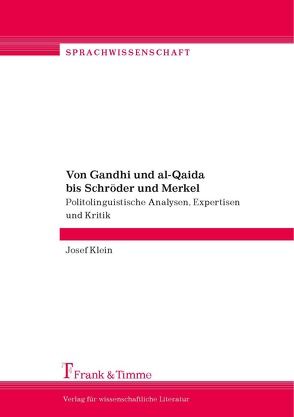 SPRACHWISSENSCHAFT

Von Gandhi und al-Qaida bis Schröder und Merkel
Politolinguistische Analysen, Expertisen und Kritik

Josef Klein

Frank & Timme

Verlag für wissenschaftliche Literatur